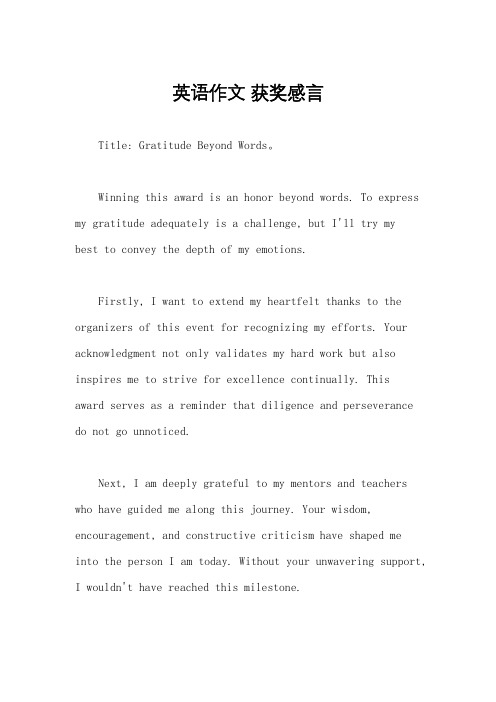 英语作文 获奖感言

Title: Gratitude Beyond Words。

Winning this award is an honor beyond words. To express my gratitude adequately is a challenge, but I'll try my best to convey the depth of my emotions.

Firstly, I want to extend my heartfelt thanks to the organizers of this event for recognizing my efforts. Your acknowledgment not only validates my hard work but also inspires me to strive for excellence continually. This award serves as a reminder that diligence and perseverance do not go unnoticed.

Next, I am deeply grateful to my mentors and teachers who have guided me along this journey. Your wisdom, encouragement, and constructive criticism have shaped me into the person I am today. Without your unwavering support, I wouldn't have reached this milestone.